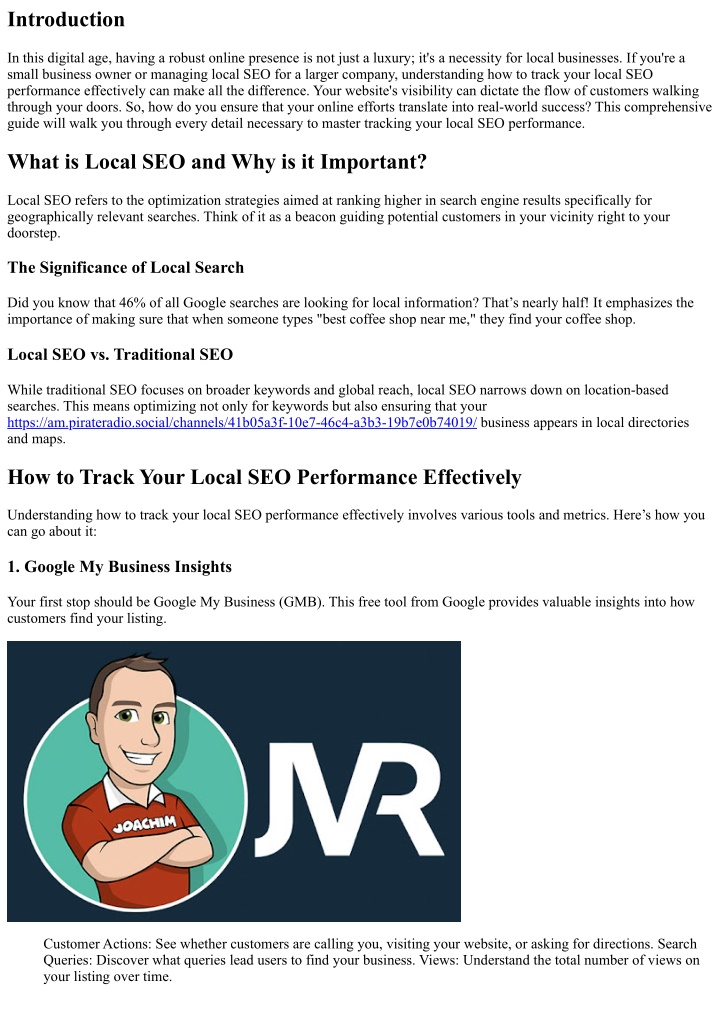 Introduction

In this digital age, having a robust online presence is not just a luxury; it's a necessity for local businesses. If you're a small business owner or managing local SEO for a larger company, understanding how to track your local SEO performance effectively can make all the difference. Your website's visibility can dictate the flow of customers walking through your doors. So, how do you ensure that your online efforts translate into real-world success? This comprehensive guide will walk you through every detail necessary to master tracking your local SEO performance.

What is Local SEO and Why is it Important?

Local SEO refers to the optimization strategies aimed at ranking higher in search engine results specifically for geographically relevant searches. Think of it as a beacon guiding potential customers in your vicinity right to your doorstep.

The Significance of Local Search

Did you know that 46% of all Google searches are looking for local information? That's nearly half! It emphasizes the importance of making sure that when someone types "best coffee shop near me," they find your coffee shop.

Local SEO vs. Traditional SEO

While traditional SEO focuses on broader keywords and global reach, local SEO narrows down on location-based searches. This means optimizing not only for keywords but also ensuring that your https://am.pirateradio.social/channels/41b05a3f-10e7-46c4-a3b3-19b7e0b74019/ business appears in local directories and maps.

How to Track Your Local SEO Performance Effectively

Understanding how to track your local SEO performance effectively involves various tools and metrics. Here's how you can go about it:

1. Google My Business Insights

Your first stop should be Google My Business (GMB). This free tool from Google provides valuable insights into how customers find your listing.

JOACHIM

JVR

Customer Actions: See whether customers are calling you, visiting your website, or asking for directions. Search Queries: Discover what queries lead users to find your business. Views: Understand the total number of views on your listing over time.